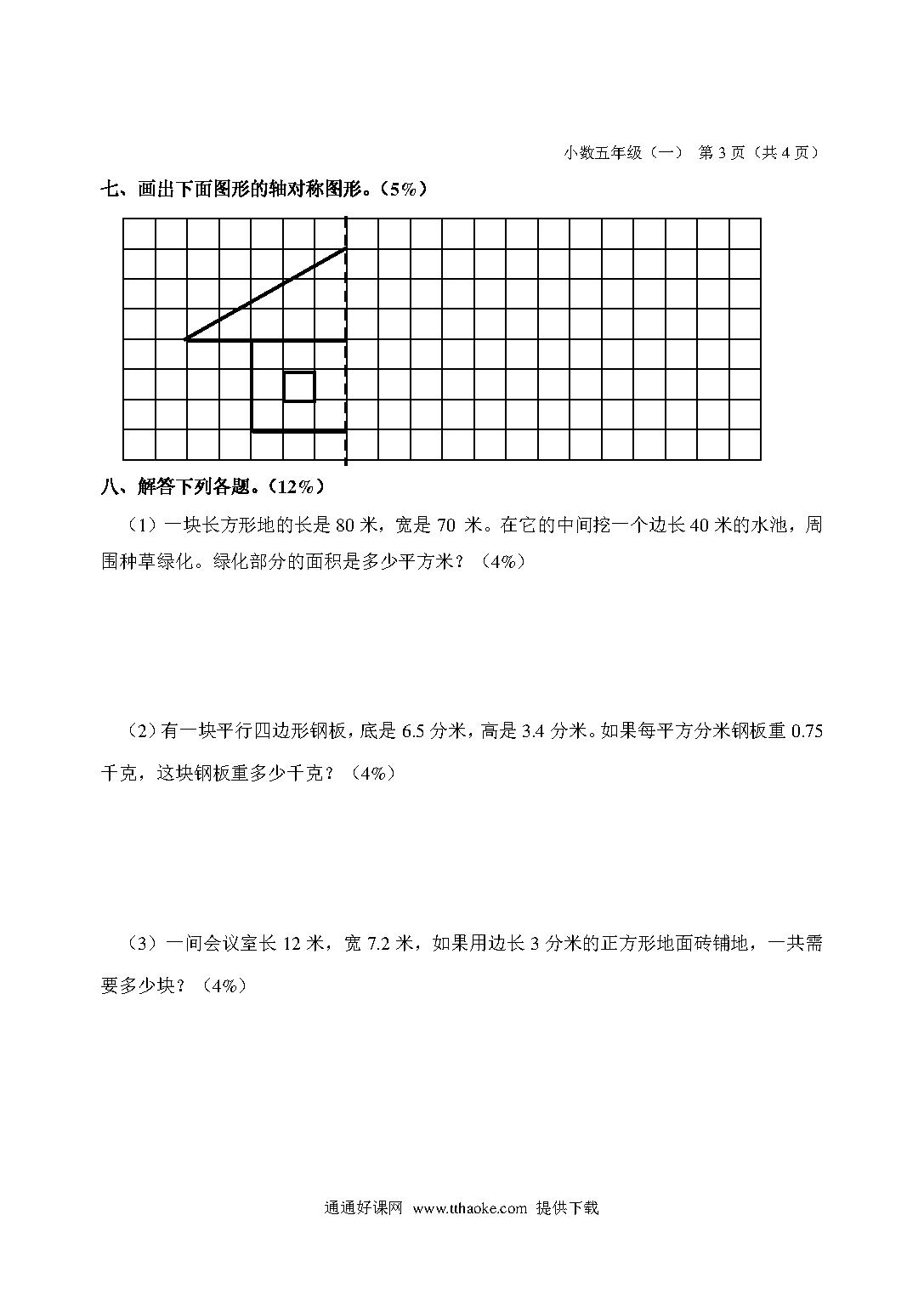 小数五年级（一） 第 3 页（共 4 页）

七、画出下面图形的轴对称图形。（5%）

八、解答下列各题。（12%）

（1）一块长方形地的长是 80 米，宽是 70 米。在它的中间挖一个边长 40 米的水池，周围种草绿化。绿化部分的面积是多少平方米？（4%）

（2）有一块平行四边形钢板，底是 6.5 分米，高是 3.4 分米。如果每平方分米钢板重 0.75 千克，这块钢板重多少千克？（4%）

（3）一间会议室长 12 米，宽 7.2 米，如果用边长 3 分米的正方形地面砖铺地，一共需要多少块？（4%）

通通好课网 www.tthaoke.com 提供下载